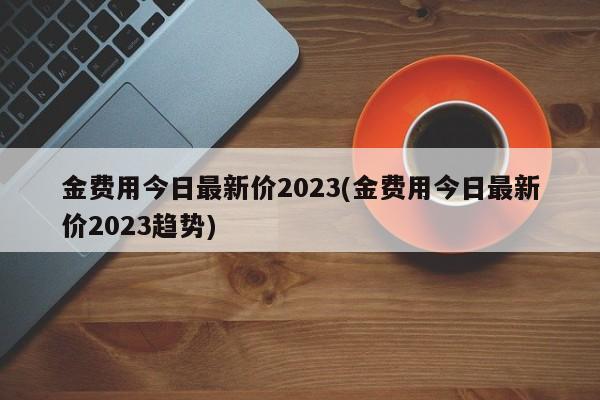 金费用今日最新价2023(金费用今日最新价2023趋势)